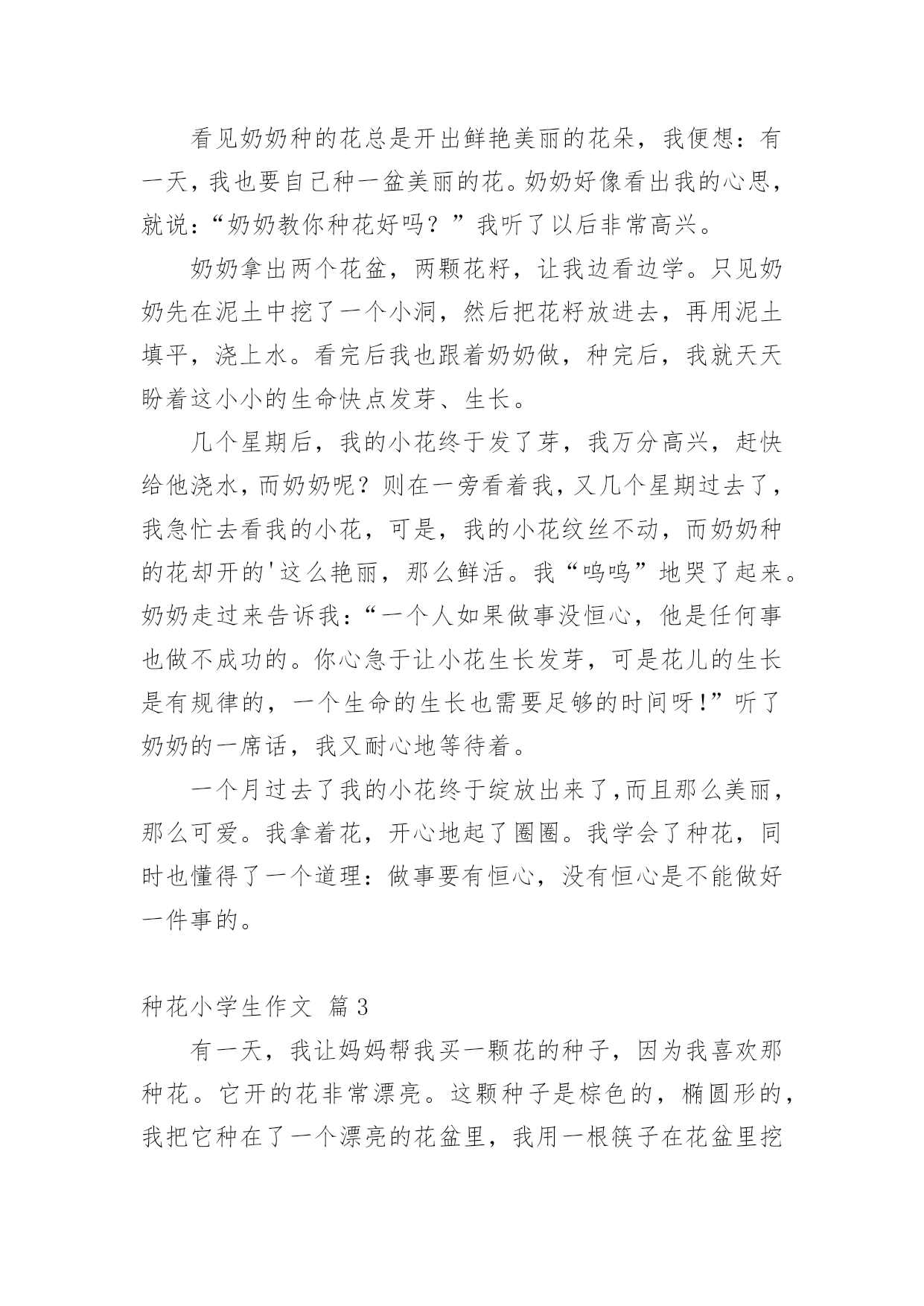 看见奶奶种的花总是开出鲜艳美丽的花朵，我便想：有一天，我也要自己种一盆美丽的花。奶奶好像看出我的心思，就说：“奶奶教你种花好吗？”我听了以后非常高兴。

奶奶拿出两个花盆，两颗花籽，让我边看边学。只见奶奶先在泥土中挖了一个小洞，然后把花籽放进去，再用泥土填平，浇上水。看完后我也跟着奶奶做，种完后，我就天天盼着这小小的生命快点发芽、生长。

几个星期后，我的小花终于发了芽，我万分高兴，赶快给他浇水，而奶奶呢？则在一旁看着我，又几个星期过去了，我急忙去看我的小花，可是，我的小花纹丝不动，而奶奶种的花却开的'这么艳丽，那么鲜活。我“呜呜”地哭了起来。奶奶走过来告诉我：“一个人如果做事没恒心，他是任何事也做不成功的。你心急于让小花生长发芽，可是花儿的生长是有规律的，一个生命的生长也需要足够的时间呀!”听了奶奶的一席话，我又耐心地等待着。

一个月过去了我的小花终于绽放出来了,而且那么美丽，那么可爱。我拿着花，开心地起了圈圈。我学会了种花，同时也懂得了一个道理：做事要有恒心，没有恒心是不能做好一件事的。

种花小学生作文 篇3

有一天，我让妈妈帮我买一颗花的种子，因为我喜欢那种花。它开的花非常漂亮。这颗种子是棕色的，椭圆形的，我把它种在了一个漂亮的花盆里，我用一根筷子在花盆里挖